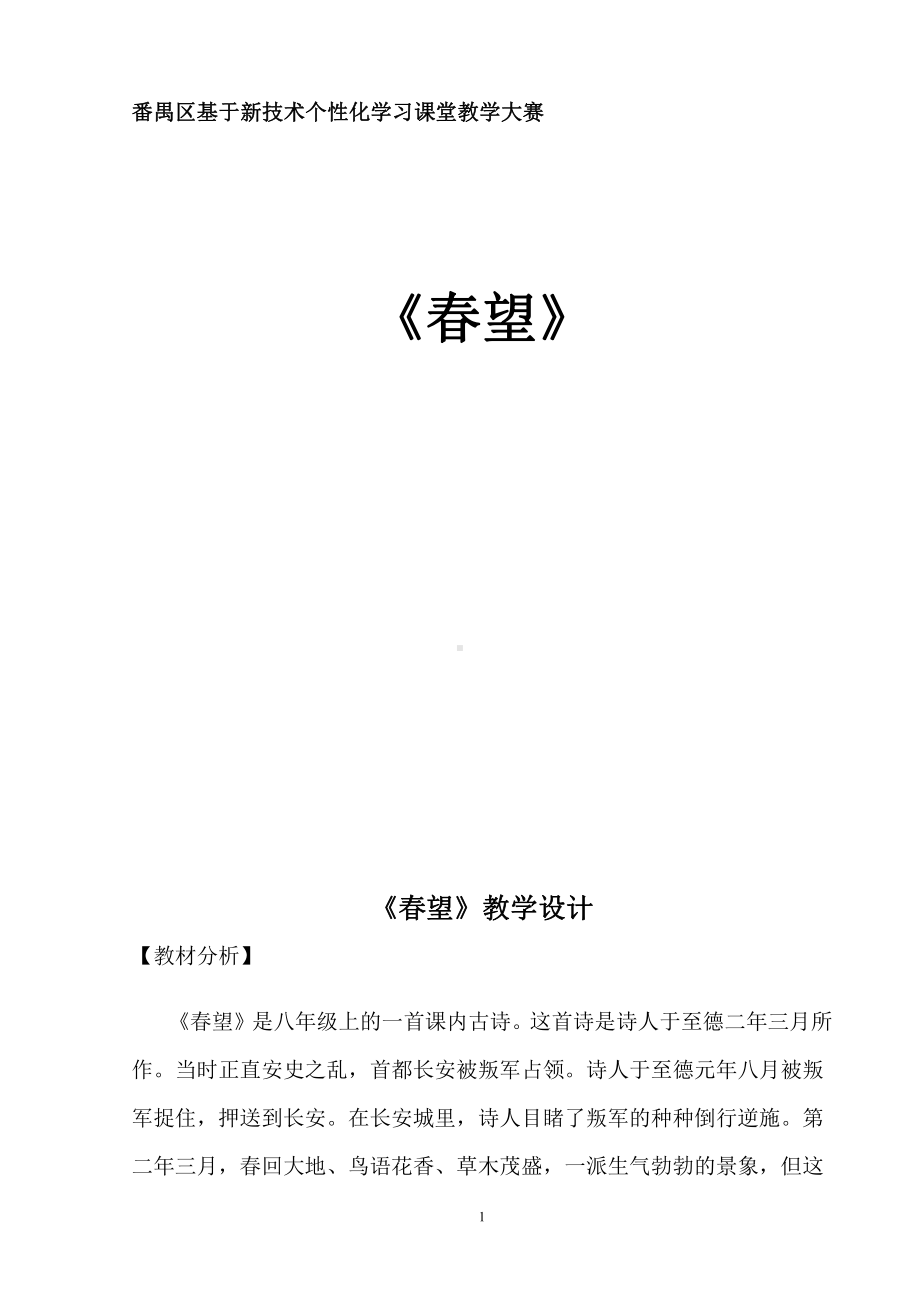 番禺区基于新技术个性化学习课堂教学大赛

《春望》

《春望》教学设计

【教材分析】

《春望》是八年级上的一首课内古诗。这首诗是诗人于至德二年三月所作。当时正直安史之乱，首都长安被叛军占领。诗人于至德元年八月被叛军捉住，押送到长安。在长安城里，诗人目睹了叛军的种种倒行逆施。第二年三月，春回大地、鸟语花香、草木茂盛，一派生气勃勃的景象，但这

1